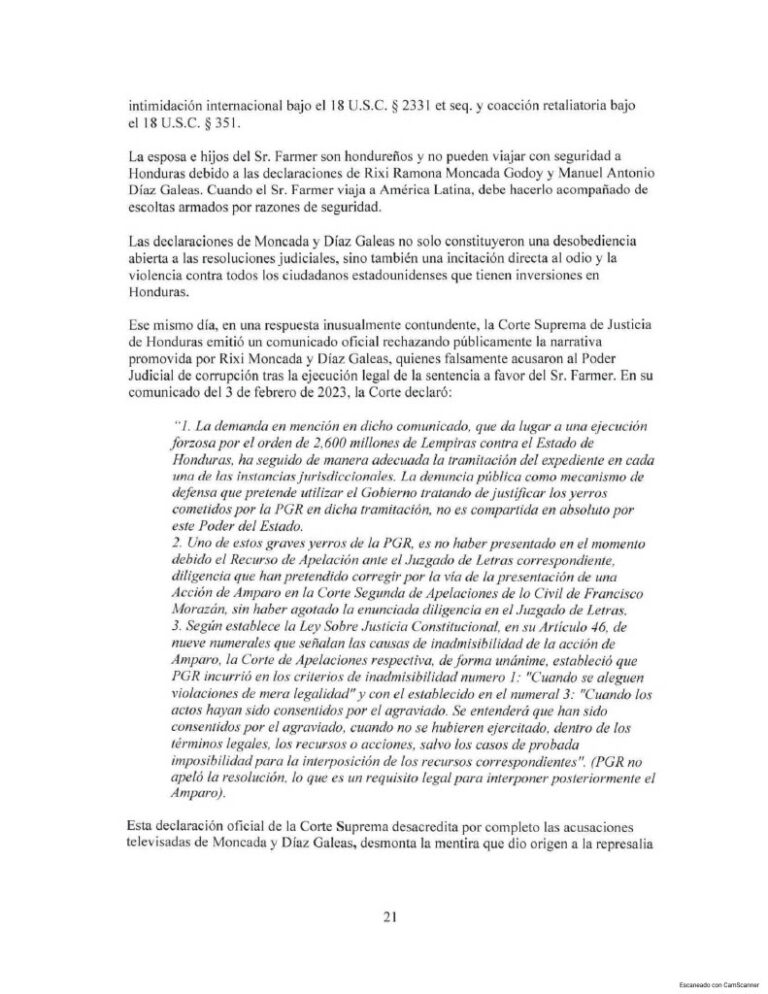 intimidación internacional bajo el 18 U.S.C. § 2331 et seq. y coacción retaliatoria bajo el 18 U.S.C. § 351.

La esposa e hijos del Sr. Farmer son hondureños y no pueden viajar con seguridad a Honduras debido a las declaraciones de Rixi Ramona Moncada Godoy y Manuel Antonio Díaz Galeas. Cuando el Sr. Farmer viaja a América Latina, debe hacerlo acompañado de escoltas armados por razones de seguridad.

Las declaraciones de Moncada y Díaz Galeas no solo constituyeron una desobediencia abierta a las resoluciones judiciales, sino también una incitación directa al odio y la violencia contra todos los ciudadanos estadounidenses que tienen inversiones en Honduras.

Ese mismo día, en una respuesta inusualmente contundente, la Corte Suprema de Justicia de Honduras emitió un comunicado oficial rechazando públicamente la narrativa promovida por Rixi Moncada y Díaz Galeas, quienes falsamente acusaron al Poder Judicial de corrupción tras la ejecución legal de la sentencia a favor del Sr. Farmer. En su comunicado del 3 de febrero de 2023, la Corte declaró:

"1. La demanda en mención en dicho comunicado, que da lugar a una ejecución forzosa por el orden de 2,600 millones de Lempiras contra el Estado de Honduras, ha seguido de manera adecuada la tramitación del expediente en cada una de las instancias jurisdiccionales. La denuncia pública como mecanismo de defensa que pretende utilizar el Gobierno tratando de justificar los yerros cometidos por la PGR en dicha tramitación, no es compartida en absoluto por este Poder del Estado.
2. Uno de estos graves yerros de la PGR, es no haber presentado en el momento debido el Recurso de Apelación ante el Juzgado de Letras correspondiente, diligencia que han pretendido corregir por la vía de la presentación de una Acción de Amparo en la Corte Segunda de Apelaciones de lo Civil de Francisco Morazán, sin haber agotado la enunciada diligencia en el Juzgado de Letras.
3. Según establece la Ley Sobre Justicia Constitucional, en su Artículo 46, de nueve numerales que señalan las causas de inadmisibilidad de la acción de Amparo, la Corte de Apelaciones respectiva, de forma unánime, estableció que PGR incurrió en los criterios de inadmisibilidad numero 1: "Cuando se aleguen violaciones de mera legalidad" y con el establecido en el numeral 3: "Cuando los actos hayan sido consentidos por el agraviado. Se entenderá que han sido consentidos por el agraviado, cuando no se hubieren ejercitado, dentro de los términos legales, los recursos o acciones, salvo los casos de probada imposibilidad para la interposición de los recursos correspondientes". (PGR no apeló la resolución, lo que es un requisito legal para interponer posteriormente el Amparo).

Esta declaración oficial de la Corte Suprema desacredita por completo las acusaciones televisadas de Moncada y Díaz Galeas, desmonta la mentira que dio origen a la represalia

21

Escaneado con CamScanner